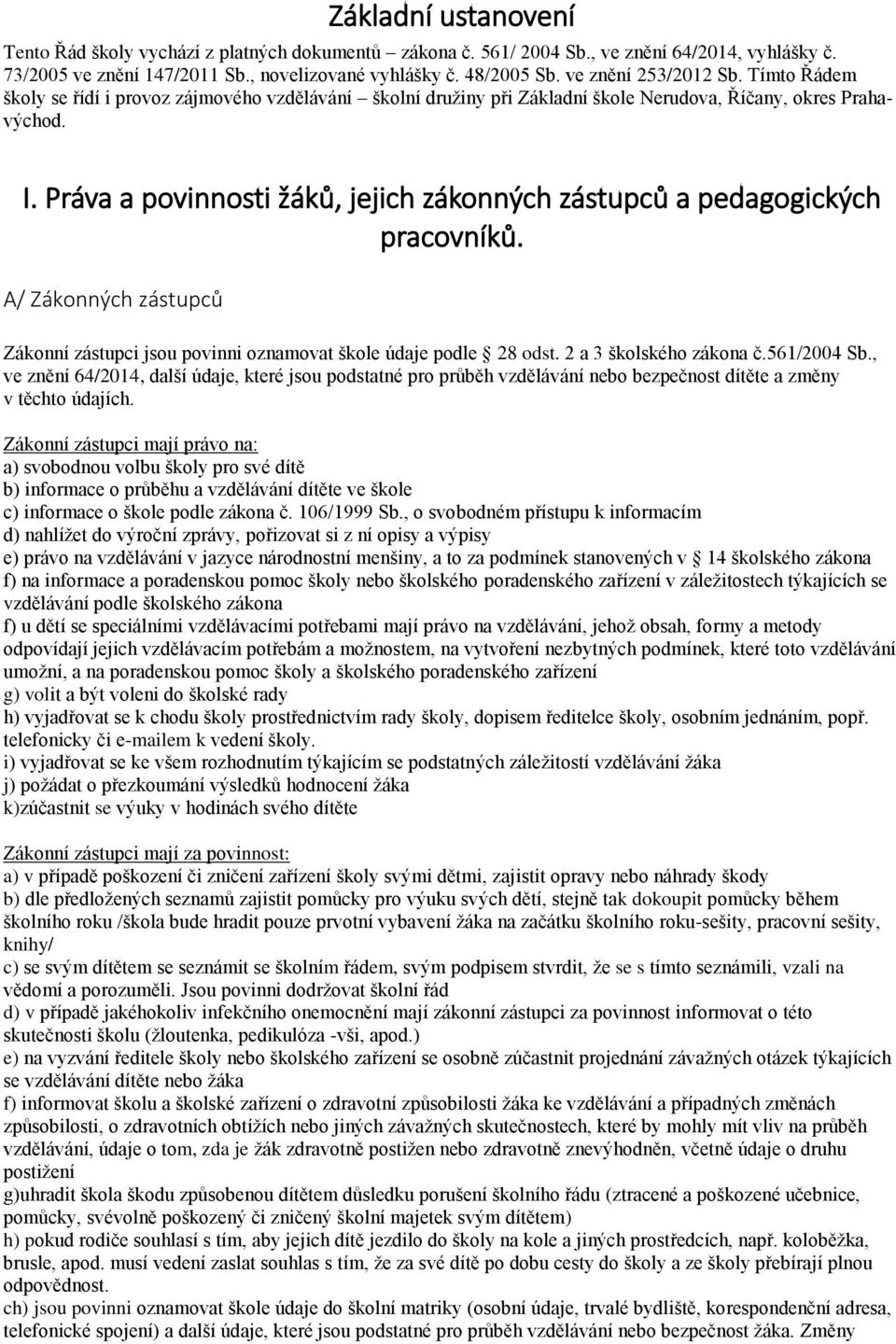 Základní ustanovení

Tento Řád školy vychází z platných dokumentů – zákona č. 561/ 2004 Sb., ve znění 64/2014, vyhlášky č. 73/2005 ve znění 147/2011 Sb., novelizované vyhlášky č. 48/2005 Sb. ve znění 253/2012 Sb. Tímto Řádem školy se řídí i provoz zájmového vzdělávání – školní družiny při Základní škole Nerudova, Říčany, okres Praha-východ.

I. Práva a povinnosti žáků, jejich zákonných zástupců a pedagogických pracovníků.

A/ Zákonných zástupců

Zákonní zástupci jsou povinni oznamovat škole údaje podle 28 odst. 2 a 3 školského zákona č.561/2004 Sb., ve znění 64/2014, další údaje, které jsou podstatné pro průběh vzdělávání nebo bezpečnost dítěte a změny v těchto údajích.

Zákonní zástupci mají právo na:
a) svobodnou volbu školy pro své dítě
b) informace o průběhu a vzdělávání dítěte ve škole
c) informace o škole podle zákona č. 106/1999 Sb., o svobodném přístupu k informacím
d) nahlížet do výroční zprávy, pořizovat si z ní opisy a výpisy
e) právo na vzdělávání v jazyce národnostní menšiny, a to za podmínek stanovených v 14 školského zákona
f) na informace a poradenskou pomoc školy nebo školského poradenského zařízení v záležitostech týkajících se vzdělávání podle školského zákona
f) u dětí se speciálními vzdělávacími potřebami mají právo na vzdělávání, jehož obsah, formy a metody odpovídají jejich vzdělávacím potřebám a možnostem, na vytvoření nezbytných podmínek, které toto vzdělávání umožní, a na poradenskou pomoc školy a školského poradenského zařízení
g) volit a být voleni do školské rady
h) vyjadřovat se k chodu školy prostřednictvím rady školy, dopisem ředitelce školy, osobním jednáním, popř. telefonicky či e-mailem k vedení školy.
i) vyjadřovat se ke všem rozhodnutím týkajícím se podstatných záležitostí vzdělávání žáka
j) požádat o přezkoumání výsledků hodnocení žáka
k)zúčastnit se výuky v hodinách svého dítěte

Zákonní zástupci mají za povinnost:
a) v případě poškození či zničení zařízení školy svými dětmi, zajistit opravy nebo náhrady škody
b) dle předložených seznamů zajistit pomůcky pro výuku svých dětí, stejně tak dokoupit pomůcky během školního roku /škola bude hradit pouze prvotní vybavení žáka na začátku školního roku-sešity, pracovní sešity, knihy/
c) se svým dítětem se seznámit se školním řádem, svým podpisem stvrdit, že se s tímto seznámili, vzali na vědomí a porozuměli. Jsou povinni dodržovat školní řád
d) v případě jakéhokoliv infekčního onemocnění mají zákonní zástupci za povinnost informovat o této skutečnosti školu (žloutenka, pedikulóza -vši, apod.)
e) na vyzvání ředitele školy nebo školského zařízení se osobně zúčastnit projednání závažných otázek týkajících se vzdělávání dítěte nebo žáka
f) informovat školu a školské zařízení o zdravotní způsobilosti žáka ke vzdělávání a případných změnách způsobilosti, o zdravotních obtížích nebo jiných závažných skutečnostech, které by mohly mít vliv na průběh vzdělávání, údaje o tom, zda je žák zdravotně postižen nebo zdravotně znevýhodněn, včetně údaje o druhu postižení
g)uhradit škola škodu způsobenou dítětem důsledku porušení školního řádu (ztracené a poškozené učebnice, pomůcky, svévolně poškozený či zničený školní majetek svým dítětem)
h) pokud rodiče souhlasí s tím, aby jejich dítě jezdilo do školy na kole a jiných prostředcích, např. koloběžka, brusle, apod. musí vedení zaslat souhlas s tím, že za své dítě po dobu cesty do školy a ze školy přebírají plnou odpovědnost.
ch) jsou povinni oznamovat škole údaje do školní matriky (osobní údaje, trvalé bydliště, korespondenční adresa, telefonické spojení) a další údaje, které jsou podstatné pro průběh vzdělávání nebo bezpečnost žáka. Změny